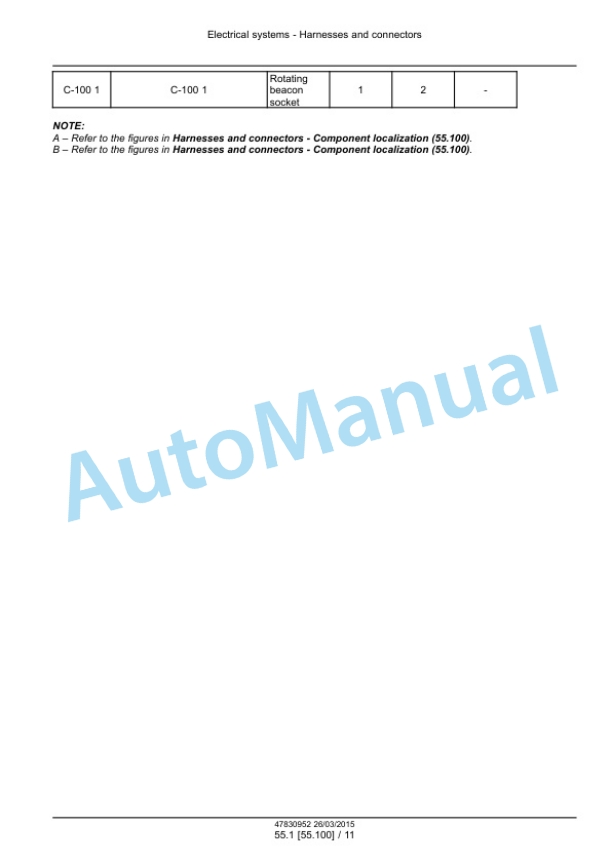 Electrical systems - Harnesses and connectors

| C-100 1 | C-100 1 | Rotating beacon socket | 1 | 2 | - |
|---|---|---|---|---|---|

NOTE:
A – Refer to the figures in Harnesses and connectors - Component localization (55.100).
B – Refer to the figures in Harnesses and connectors - Component localization (55.100).

47830952 26/03/2015
55.1 [55.100] / 11

AutoManual